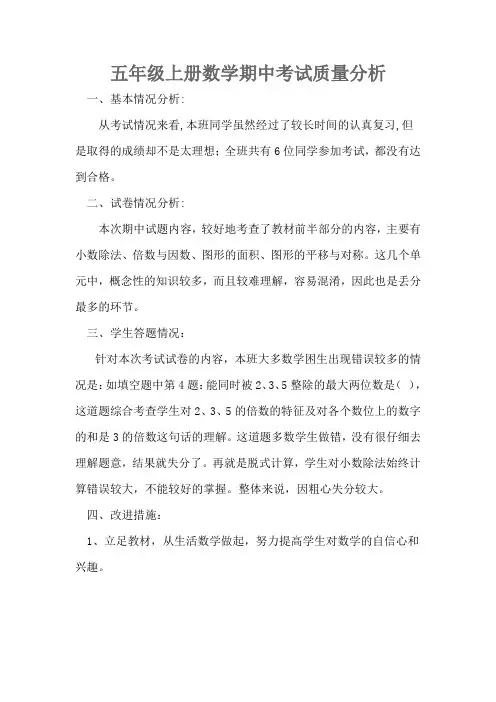 五年级上册数学期中考试质量分析

一、基本情况分析:

从考试情况来看,本班同学虽然经过了较长时间的认真复习,但是取得的成绩却不是太理想;全班共有6位同学参加考试,都没有达到合格。

二、试卷情况分析:

本次期中试题内容,较好地考查了教材前半部分的内容,主要有小数除法、倍数与因数、图形的面积、图形的平移与对称。这几个单元中,概念性的知识较多,而且较难理解,容易混淆,因此也是丢分最多的环节。

三、学生答题情况:

针对本次考试试卷的内容,本班大多数学困生出现错误较多的情况是:如填空题中第4题:能同时被2、3、5整除的最大两位数是( ),这道题综合考查学生对2、3、5的倍数的特征及对各个数位上的数字的和是3的倍数这句话的理解。这道题多数学生做错,没有很仔细去理解题意,结果就失分了。再就是脱式计算,学生对小数除法始终计算错误较大,不能较好的掌握。整体来说,因粗心失分较大。

四、改进措施:

1、立足教材,从生活数学做起,努力提高学生对数学的自信心和兴趣。